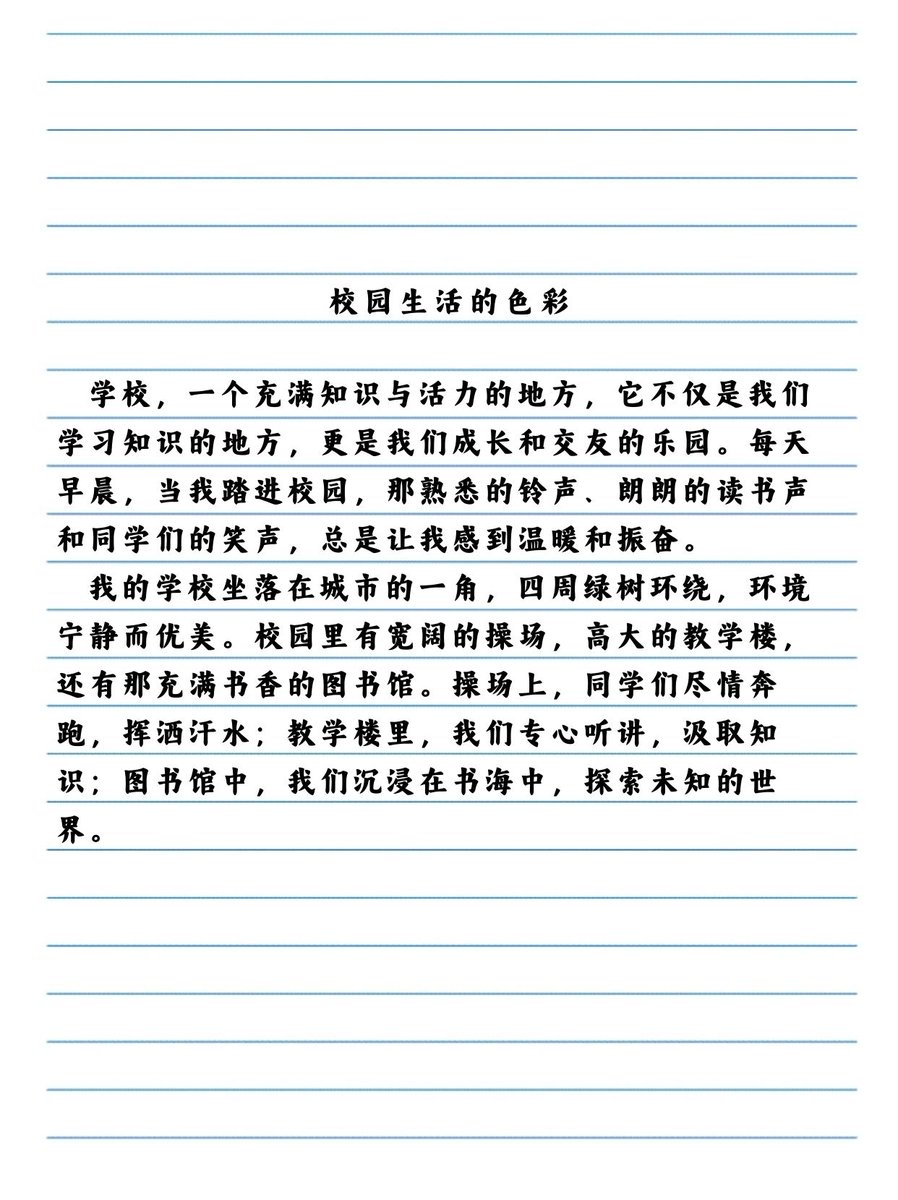 校园生活的色彩

学校，一个充满知识与活力的地方，它不仅是我们学习知识的地方，更是我们成长和交友的乐园。每天早晨，当我踏进校园，那熟悉的铃声、朗朗的读书声和同学们的笑声，总是让我感到温暖和振奋。

我的学校坐落在城市的一角，四周绿树环绕，环境宁静而优美。校园里有宽阔的操场，高大的教学楼，还有那充满书香的图书馆。操场上，同学们尽情奔跑，挥洒汗水；教学楼里，我们专心听讲，汲取知识；图书馆中，我们沉浸在书海中，探索未知的世界。